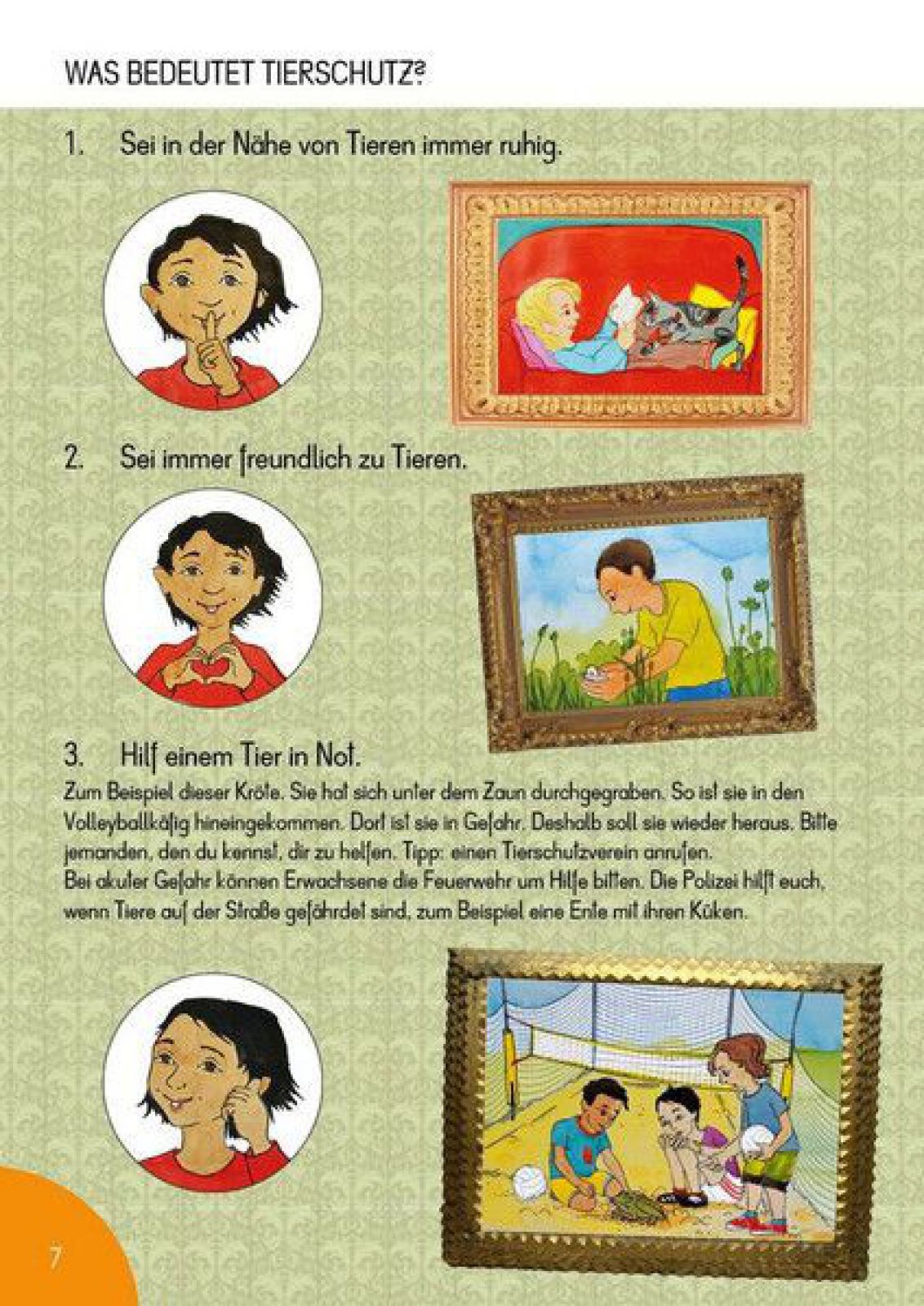 WAS BEDEUTET TIERSCHUTZ?

1. Sei in der Nähe von Tieren immer ruhig.

2. Sei immer freundlich zu Tieren.

3. Hilf einem Tier in Not.

Zum Beispiel dieser Kröte. Sie hat sich unter dem Zaun durchgegraben. So ist sie in den Volleyballkäfig hineingekommen. Dort ist sie in Gefahr. Deshalb soll sie wieder heraus. Bitte jemanden, den du kennst, dir zu helfen. Tipp: einen Tierschutzverein anrufen.
Bei akuter Gefahr können Erwachsene die Feuerwehr um Hilfe bitten. Die Polizei hilft euch, wenn Tiere auf der Straße gefährdet sind, zum Beispiel eine Ente mit ihren Küken.

7